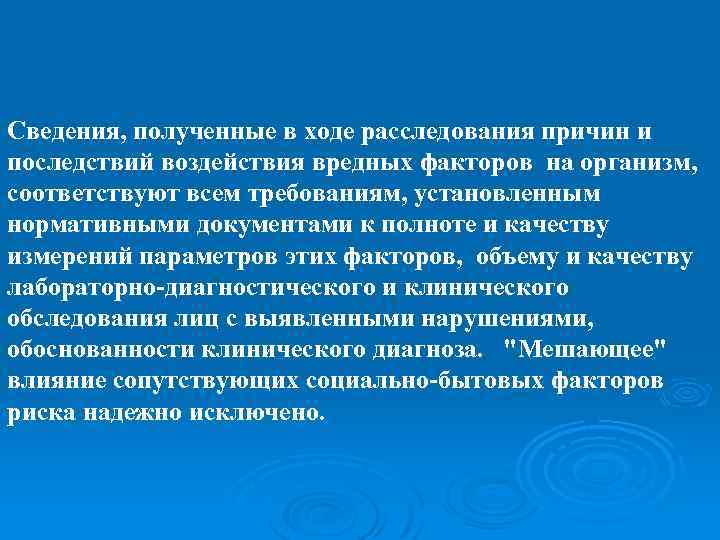 Сведения, полученные в ходе расследования причин и последствий воздействия вредных факторов на организм, соответствуют всем требованиям, установленным нормативными документами к полноте и качеству измерений параметров этих факторов, объему и качеству лабораторно-диагностического и клинического обследования лиц с выявленными нарушениями, обоснованности клинического диагноза. "Мешающее" влияние сопутствующих социально-бытовых факторов риска надежно исключено.